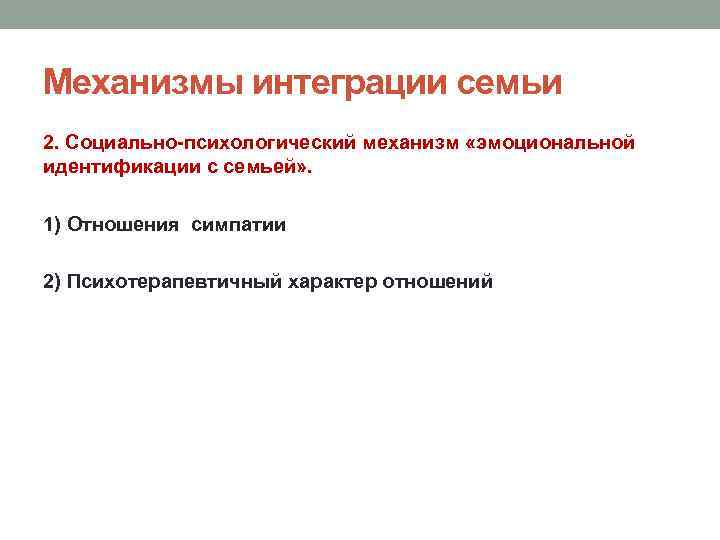 Механизмы интеграции семьи

2. Социально-психологический механизм «эмоциональной идентификации с семьей».

1) Отношения симпатии

2) Психотерапевтичный характер отношений